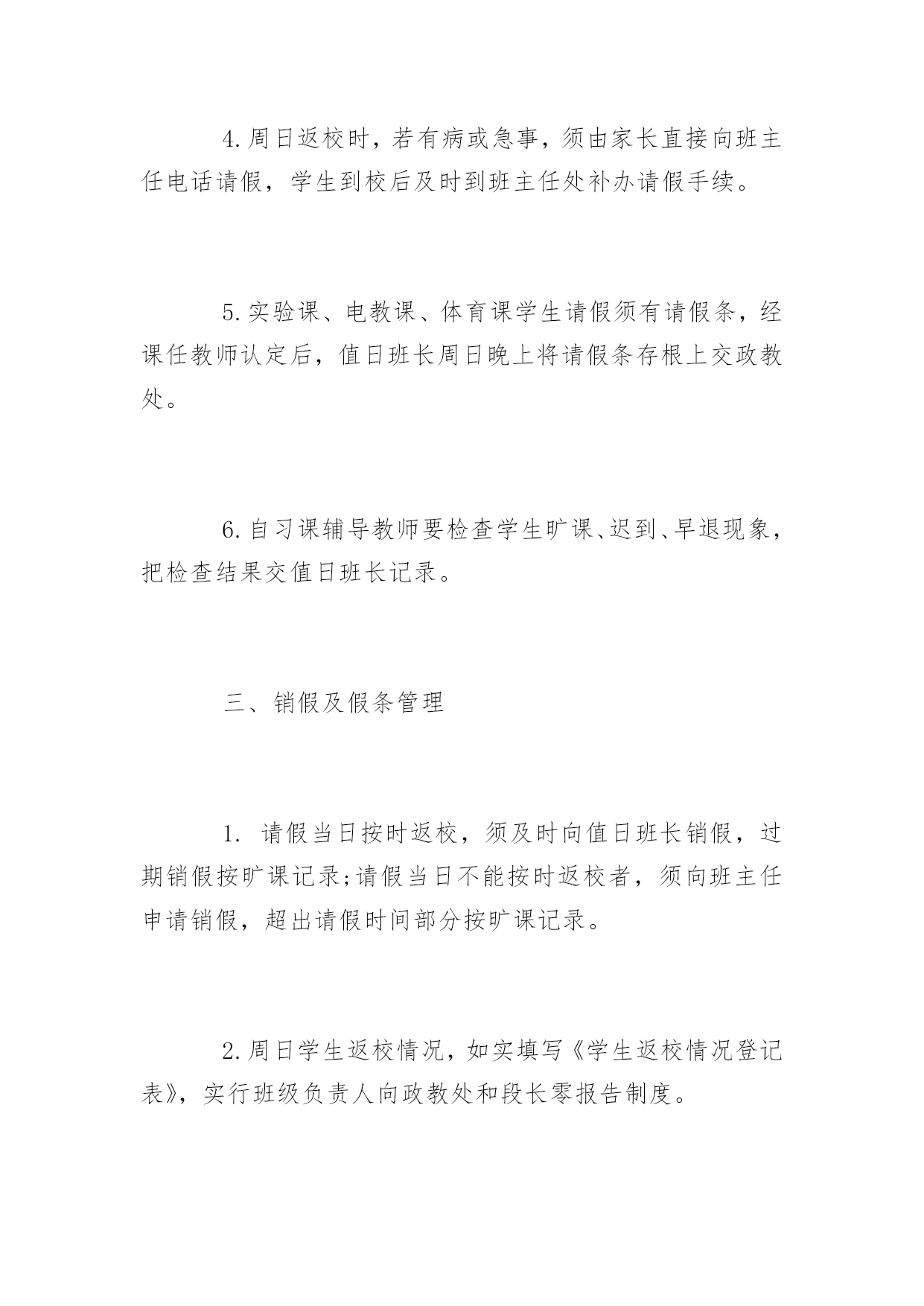 4.周日返校时，若有病或急事，须由家长直接向班主任电话请假，学生到校后及时到班主任处补办请假手续。

5.实验课、电教课、体育课学生请假须有请假条，经课任教师认定后，值日班长周日晚上将请假条存根上交政教处。

6.自习课辅导教师要检查学生旷课、迟到、早退现象，把检查结果交值日班长记录。

三、销假及假条管理

1. 请假当日按时返校，须及时向值日班长销假，过期销假按旷课记录;请假当日不能按时返校者，须向班主任申请销假，超出请假时间部分按旷课记录。

2.周日学生返校情况，如实填写《学生返校情况登记表》，实行班级负责人向政教处和段长零报告制度。